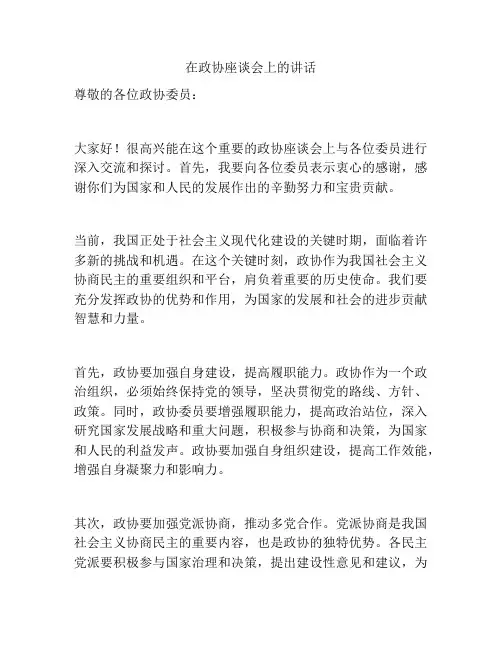 在政协座谈会上的讲话

尊敬的各位政协委员：

大家好！很高兴能在这个重要的政协座谈会上与各位委员进行深入交流和探讨。首先，我要向各位委员表示衷心的感谢，感谢你们为国家和人民的发展作出的辛勤努力和宝贵贡献。

当前，我国正处于社会主义现代化建设的关键时期，面临着许多新的挑战和机遇。在这个关键时刻，政协作为我国社会主义协商民主的重要组织和平台，肩负着重要的历史使命。我们要充分发挥政协的优势和作用，为国家的发展和社会的进步贡献智慧和力量。

首先，政协要加强自身建设，提高履职能力。政协作为一个政治组织，必须始终保持党的领导，坚决贯彻党的路线、方针、政策。同时，政协委员要增强履职能力，提高政治站位，深入研究国家发展战略和重大问题，积极参与协商和决策，为国家和人民的利益发声。政协要加强自身组织建设，提高工作效能，增强自身凝聚力和影响力。

其次，政协要加强党派协商，推动多党合作。党派协商是我国社会主义协商民主的重要内容，也是政协的独特优势。各民主党派要积极参与国家治理和决策，提出建设性意见和建议，为